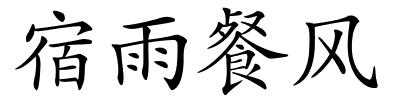 宿雨餐风